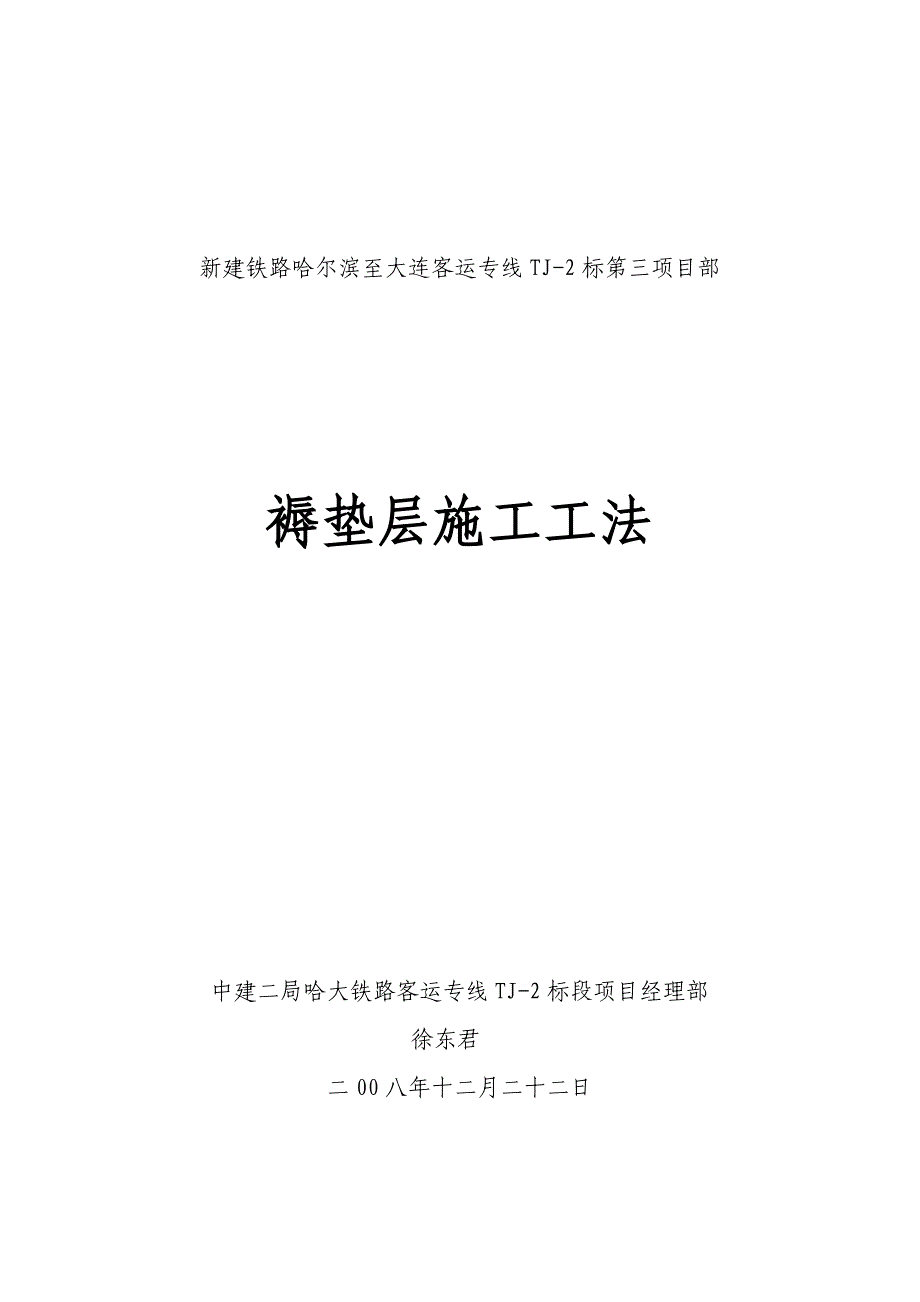 新建铁路哈尔滨至大连客运专线 TJ-2 标第三项目部

褥垫层施工工法

中建二局哈大铁路客运专线 TJ-2 标段项目经理部

徐东君

二 00 八年十二月二十二日